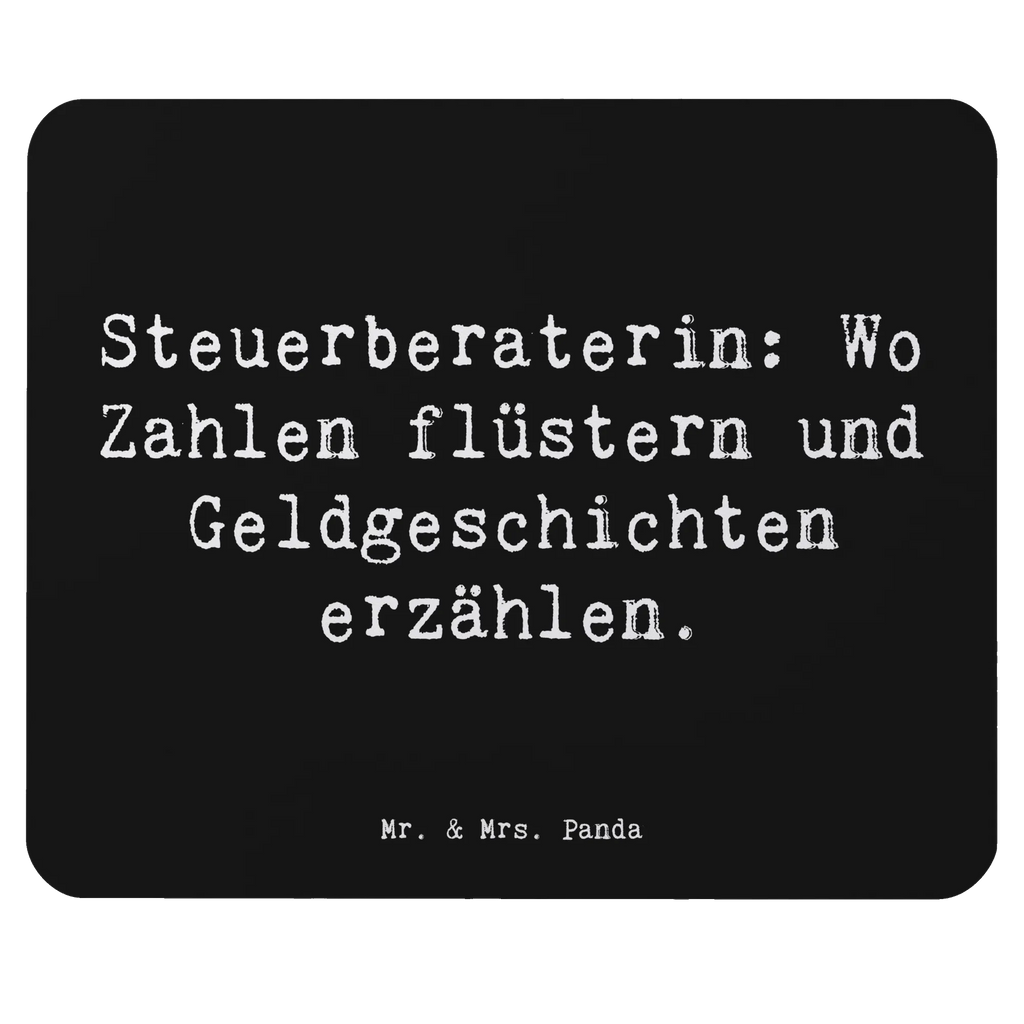 Steuerberaterin: Wo Zahlen flüstern und Geldgeschichten erzählen.

Mr. & Mrs. Panda